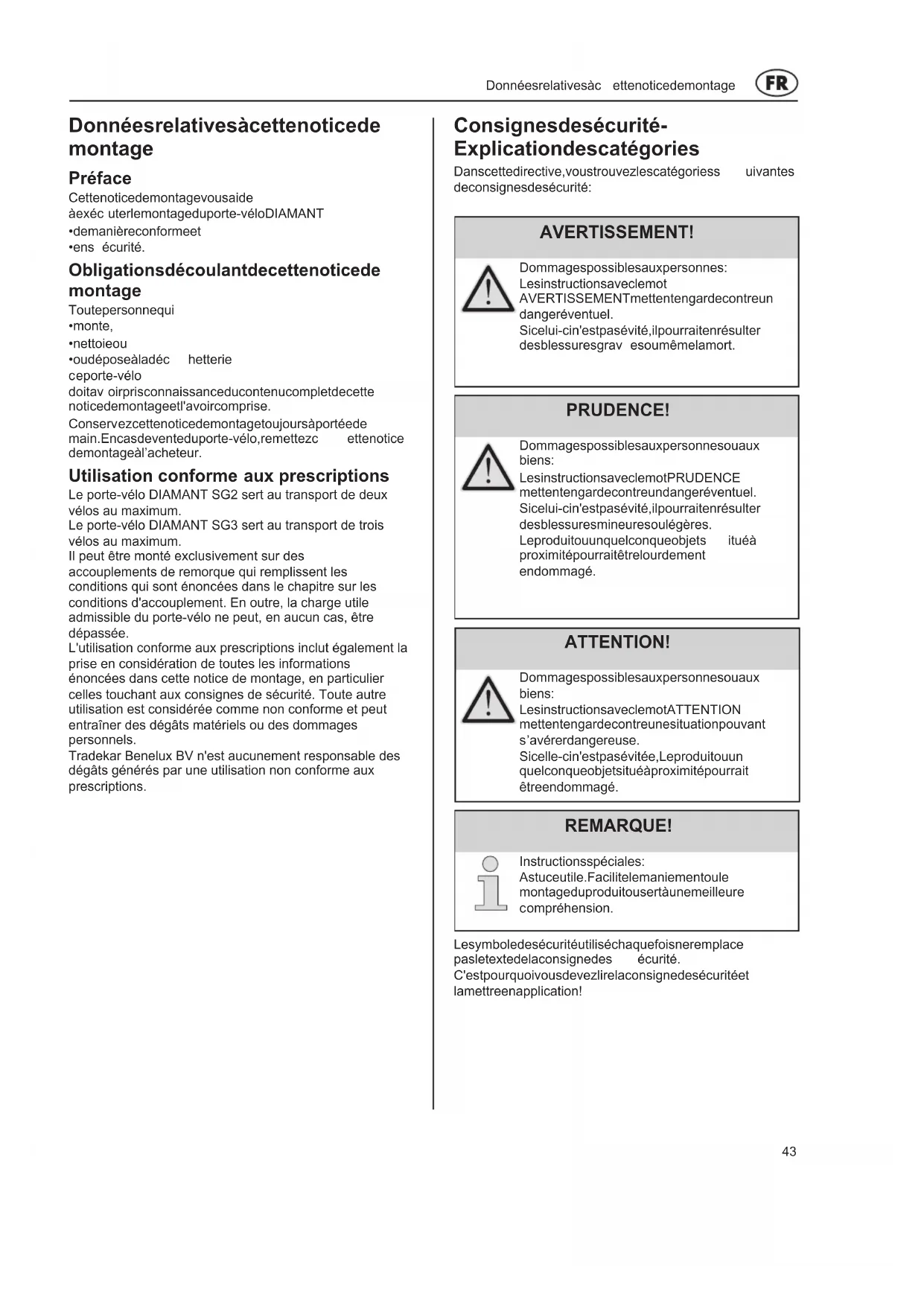 Donnéesrelativesàc ettenoticedemontage FR

Donnéesrelativesàcettenoticede montage

Préface

Cettenoticedemontagevousaide àexéc uterlemontageduporte-véloDIAMANT
•demanièreconformeet
•ens écurité.

Obligationsdécoulantdecettenoticede montage

Toutepersonnequi
•monte,
•nettoieou
•oudéposeàladéc hetterie
ceporte-vélo
doitav oirprisconnaissanceducontenucompletdecette noticedemontageetl'avoircomprise.
Conservezcettenoticedemontagetoujoursàportéede main.Encasdeventeduporte-vélo,remettezc ettenotice demontageàl'acheteur.

Utilisation conforme aux prescriptions

Le porte-vélo DIAMANT SG2 sert au transport de deux vélos au maximum.
Le porte-vélo DIAMANT SG3 sert au transport de trois vélos au maximum.
Il peut être monté exclusivement sur des accouplements de remorque qui remplissent les conditions qui sont énoncées dans le chapitre sur les conditions d'accouplement. En outre, la charge utile admissible du porte-vélo ne peut, en aucun cas, être dépassée.
L'utilisation conforme aux prescriptions inclut également la prise en considération de toutes les informations énoncées dans cette notice de montage, en particulier celles touchant aux consignes de sécurité. Toute autre utilisation est considérée comme non conforme et peut entraîner des dégâts matériels ou des dommages personnels.
Tradekar Benelux BV n'est aucunement responsable des dégâts générés par une utilisation non conforme aux prescriptions.

Consignesdesécurité- Explicationdescatégories

Danscettedirective,voustrouvezlescatégoriess uivantes deconsignesdesécurité:

AVERTISSEMENT!

Dommagespossiblesauxpersonnes:
Lesinstructionsaveclemot AVERTISSEMENTmettentengardecontreun dangeréventuel.
Sicelui-cin'estpasévité,ilpourraitenrésulter desblessuresgrav esoumêmelamort.

PRUDENCE!

Dommagespossiblesauxpersonnesouaux biens:
LesinstructionsaveclemotPRUDENCE mettentengardecontreundangeréventuel.
Sicelui-cin'estpasévité,ilpourraitenrésulter desblessuresmineuresoulégères.
Leproduitouunquelconqueobjets ituéà proximitépourraitêtrelourdement endommagé.

ATTENTION!

Dommagespossiblesauxpersonnesouaux biens:
LesinstructionsaveclemotATTENTION mettentengardecontreunesituationpouvant s'avérerdangereuse.
Sicelle-cin'estpasévitée,Leproduitouun quelconqueobjetsituéàproximitépourrait êtreendommagé.

REMARQUE!

Instructionsspéciales:
Astuceutile.Facilitelemaniementoule montageduproduitousertàunemeilleure compréhension.

Lesymboledesécuritéutiliséchaquefoisneremplace pasletextedelaconsignedes écurité.
C'estpourquoivousdevezlirelaconsignedesécuritéet lamettreenapplication!

43